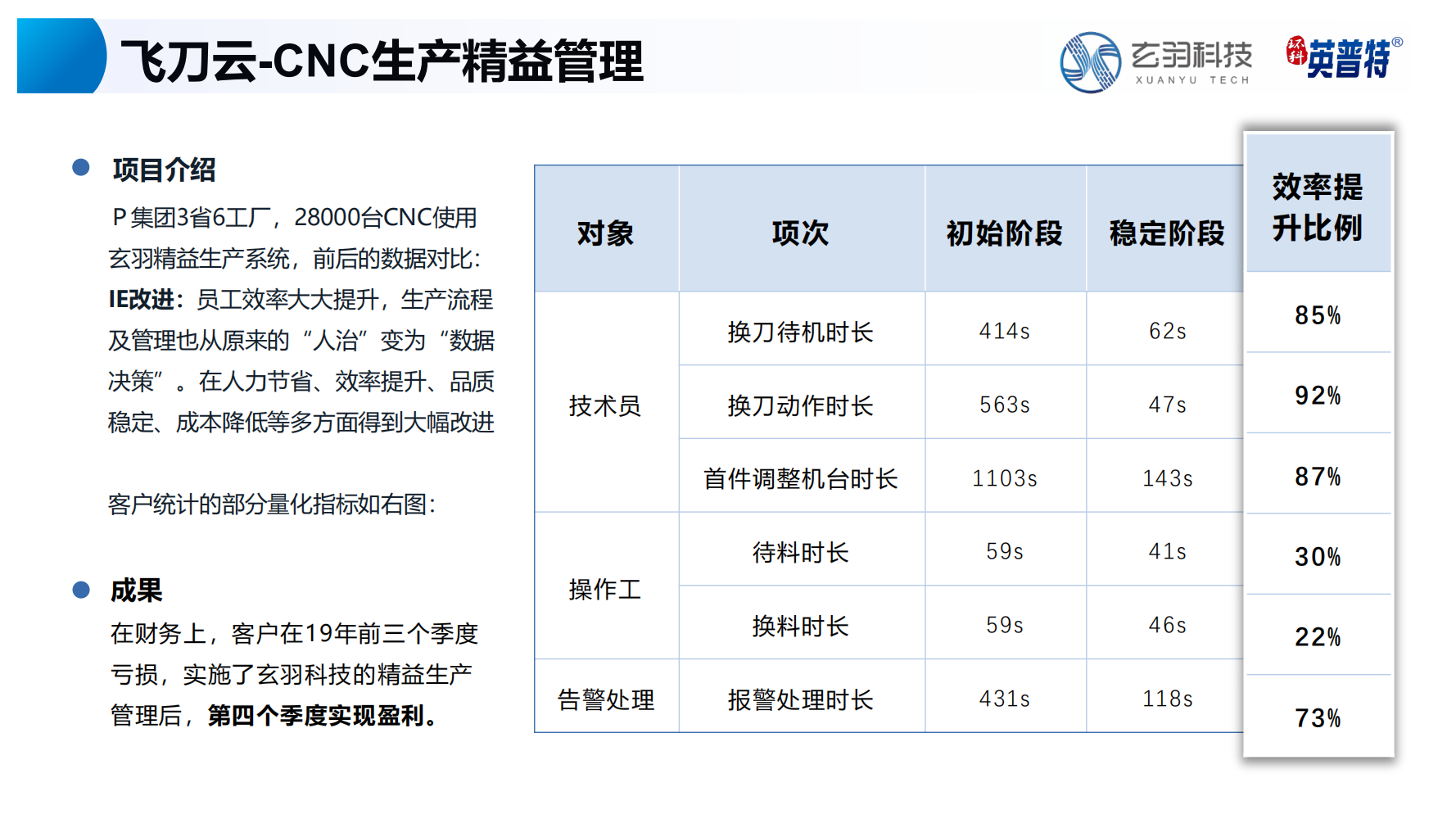 飞刀云-CNC生产精益管理

玄羽科技
XUANYU TECH

英普特®

• 项目介绍

P集团3省6工厂，28000台CNC使用玄羽精益生产系统，前后的数据对比：IE改进：员工效率大大提升，生产流程及管理也从原来的“人治”变为“数据决策”。在人力节省、效率提升、品质稳定、成本降低等多方面得到大幅改进

客户统计的部分量化指标如右图：

• 成果

在财务上，客户在19年前三个季度亏损，实施了玄羽科技的精益生产管理后，第四个季度实现盈利。

| 对象 | 项次 | 初始阶段 | 稳定阶段 | 效率提升比例 |
|---|---|---|---|---|
| 技术员 | 换刀待机时长 | 414s | 62s | 85% |
| | 换刀动作时长 | 563s | 47s | 92% |
| | 首件调整机台时长 | 1103s | 143s | 87% |
| 操作工 | 待料时长 | 59s | 41s | 30% |
| | 换料时长 | 59s | 46s | 22% |
| 告警处理 | 报警处理时长 | 431s | 118s | 73% |